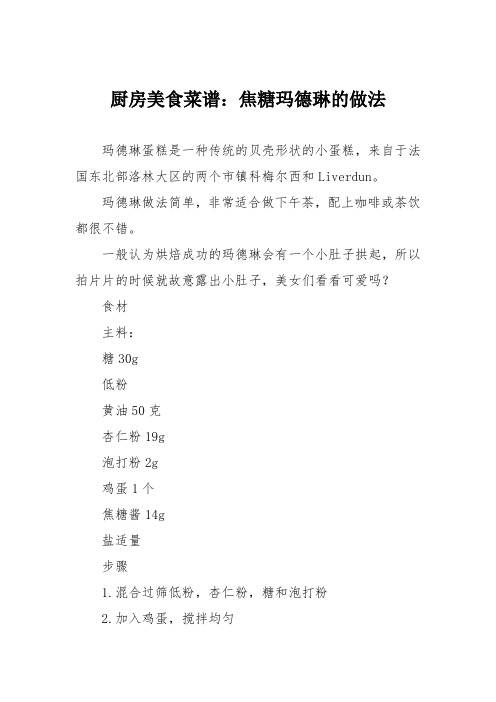 厨房美食菜谱：焦糖玛德琳的做法

玛德琳蛋糕是一种传统的贝壳形状的小蛋糕，来自于法国东北部洛林大区的两个市镇科梅尔西和Liverdun。

玛德琳做法简单，非常适合做下午茶，配上咖啡或茶饮都很不错。

一般认为烘焙成功的玛德琳会有一个小肚子拱起，所以拍片片的时候就故意露出小肚子，美女们看看可爱吗？

食材

主料：

糖 30g

低粉

黄油 50 克

杏仁粉 19g

泡打粉 2g

鸡蛋 1 个

焦糖酱 14g

盐适量

步骤

1.混合过筛低粉，杏仁粉，糖和泡打粉

2.加入鸡蛋，搅拌均匀